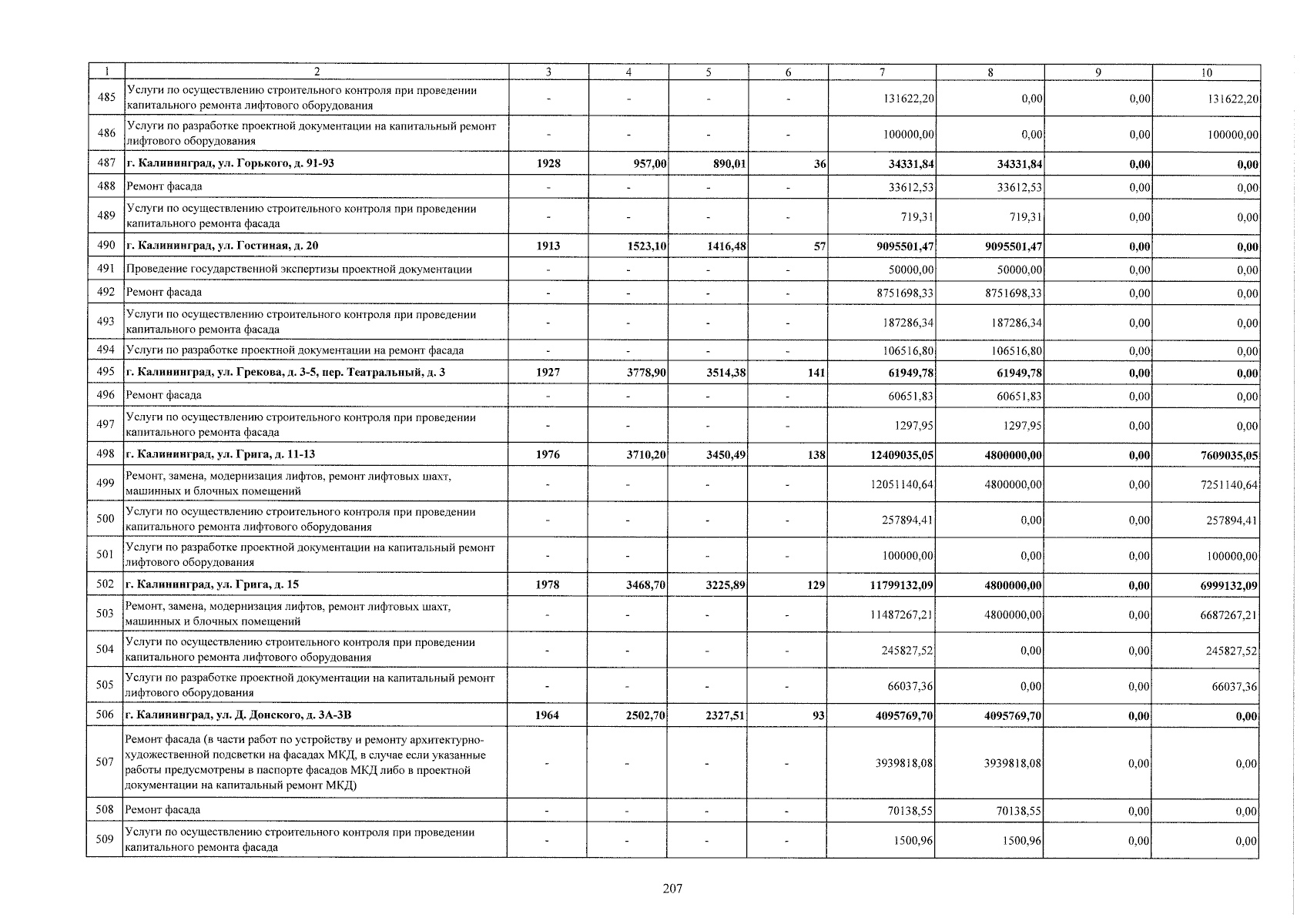 | 1 | 2 | 3 | 4 | 5 | 6 | 7 | 8 | 9 | 10 |
|---|---|---|---|---|---|---|---|---|---|
| 485 | Услуги по осуществлению строительного контроля при проведении капитального ремонта лифтового оборудования | - | - | - | - | 131622,20 | 0,00 | 0,00 | 131622,20 |
| 486 | Услуги по разработке проектной документации на капитальный ремонт лифтового оборудования | - | - | - | - | 100000,00 | 0,00 | 0,00 | 100000,00 |
| 487 | г. Калининград, ул. Горького, д. 91-93 | 1928 | 957,00 | 890,01 | 36 | 34331,84 | 34331,84 | 0,00 | 0,00 |
| 488 | Ремонт фасада | - | - | - | - | 33612,53 | 33612,53 | 0,00 | 0,00 |
| 489 | Услуги по осуществлению строительного контроля при проведении капитального ремонта фасада | - | - | - | - | 719,31 | 719,31 | 0,00 | 0,00 |
| 490 | г. Калининград, ул. Гостиная, д. 20 | 1913 | 1523,10 | 1416,48 | 57 | 9095501,47 | 9095501,47 | 0,00 | 0,00 |
| 491 | Проведение государственной экспертизы проектной документации | - | - | - | - | 50000,00 | 50000,00 | 0,00 | 0,00 |
| 492 | Ремонт фасада | - | - | - | - | 8751698,33 | 8751698,33 | 0,00 | 0,00 |
| 493 | Услуги по осуществлению строительного контроля при проведении капитального ремонта фасада | - | - | - | - | 187286,34 | 187286,34 | 0,00 | 0,00 |
| 494 | Услуги по разработке проектной документации на ремонт фасада | - | - | - | - | 106516,80 | 106516,80 | 0,00 | 0,00 |
| 495 | г. Калининград, ул. Грекова, д. 3-5, пер. Театральный, д. 3 | 1927 | 3778,90 | 3514,38 | 141 | 61949,78 | 61949,78 | 0,00 | 0,00 |
| 496 | Ремонт фасада | - | - | - | - | 60651,83 | 60651,83 | 0,00 | 0,00 |
| 497 | Услуги по осуществлению строительного контроля при проведении капитального ремонта фасада | - | - | - | - | 1297,95 | 1297,95 | 0,00 | 0,00 |
| 498 | г. Калининград, ул. Грига, д. 11-13 | 1976 | 3710,20 | 3450,49 | 138 | 12409035,05 | 4800000,00 | 0,00 | 7609035,05 |
| 499 | Ремонт, замена, модернизация лифтов, ремонт лифтовых шахт, машинных и блочных помещений | - | - | - | - | 12051140,64 | 4800000,00 | 0,00 | 7251140,64 |
| 500 | Услуги по осуществлению строительного контроля при проведении капитального ремонта лифтового оборудования | - | - | - | - | 257894,41 | 0,00 | 0,00 | 257894,41 |
| 501 | Услуги по разработке проектной документации на капитальный ремонт лифтового оборудования | - | - | - | - | 100000,00 | 0,00 | 0,00 | 100000,00 |
| 502 | г. Калининград, ул. Грига, д. 15 | 1978 | 3468,70 | 3225,89 | 129 | 11799132,09 | 4800000,00 | 0,00 | 6999132,09 |
| 503 | Ремонт, замена, модернизация лифтов, ремонт лифтовых шахт, машинных и блочных помещений | - | - | - | - | 11487267,21 | 4800000,00 | 0,00 | 6687267,21 |
| 504 | Услуги по осуществлению строительного контроля при проведении капитального ремонта лифтового оборудования | - | - | - | - | 245827,52 | 0,00 | 0,00 | 245827,52 |
| 505 | Услуги по разработке проектной документации на капитальный ремонт лифтового оборудования | - | - | - | - | 66037,36 | 0,00 | 0,00 | 66037,36 |
| 506 | г. Калининград, ул. Д. Донского, д. 3А-3В | 1964 | 2502,70 | 2327,51 | 93 | 4095769,70 | 4095769,70 | 0,00 | 0,00 |
| 507 | Ремонт фасада (в части работ по устройству и ремонту архитектурно-художественной подсветки на фасадах МКД, в случае если указанные работы предусмотрены в паспорте фасадов МКД либо в проектной документации на капитальный ремонт МКД) | - | - | - | - | 3939818,08 | 3939818,08 | 0,00 | 0,00 |
| 508 | Ремонт фасада | - | - | - | - | 70138,55 | 70138,55 | 0,00 | 0,00 |
| 509 | Услуги по осуществлению строительного контроля при проведении капитального ремонта фасада | - | - | - | - | 1500,96 | 1500,96 | 0,00 | 0,00 |

207